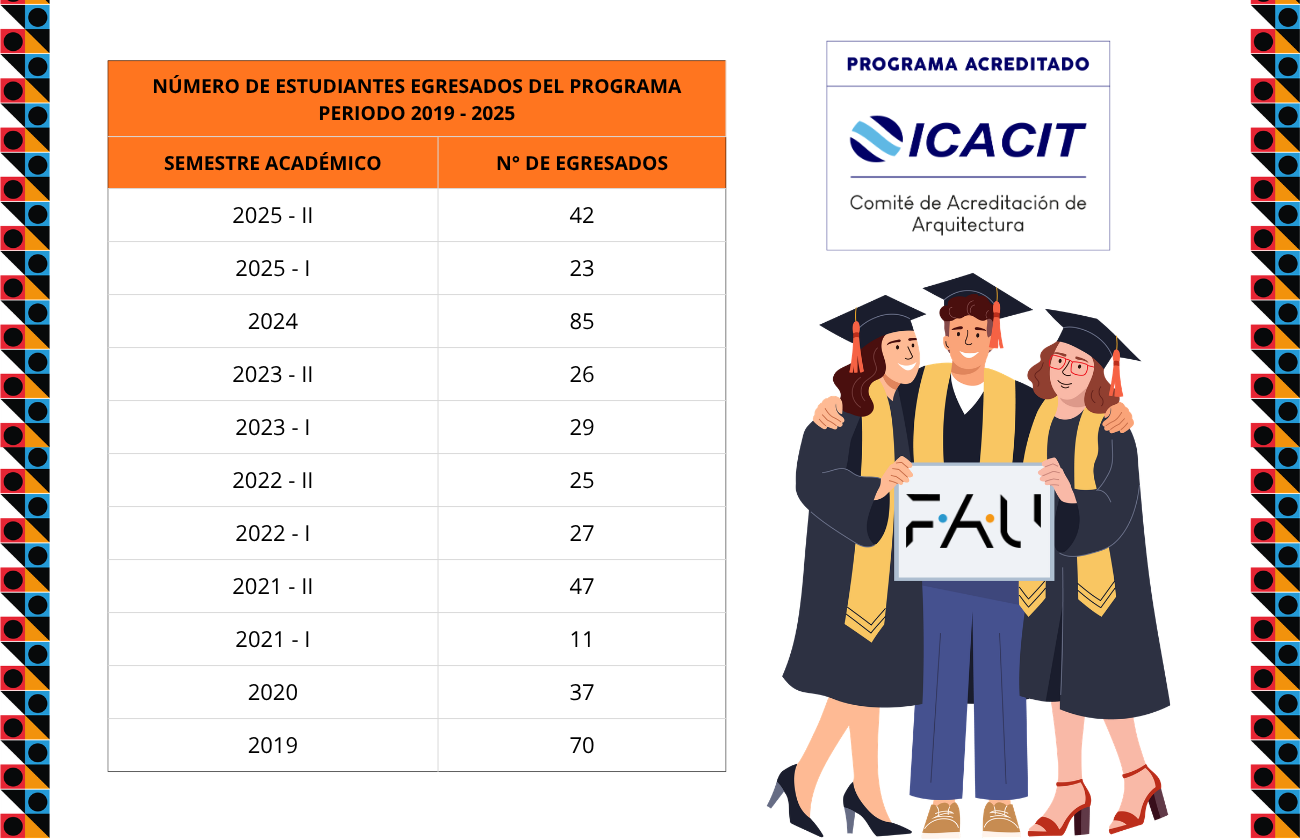 NÚMERO DE ESTUDIANTES EGRESADOS DEL PROGRAMA PERIODO 2019 - 2025

| SEMESTRE ACADÉMICO | N° DE EGRESADOS |
|---|---|
| 2025 - II | 42 |
| 2025 - I | 23 |
| 2024 | 85 |
| 2023 - II | 26 |
| 2023 - I | 29 |
| 2022 - II | 25 |
| 2022 - I | 27 |
| 2021 - II | 47 |
| 2021 - I | 11 |
| 2020 | 37 |
| 2019 | 70 |

PROGRAMA ACREDITADO

ICACIT

Comité de Acreditación de Arquitectura

FAU